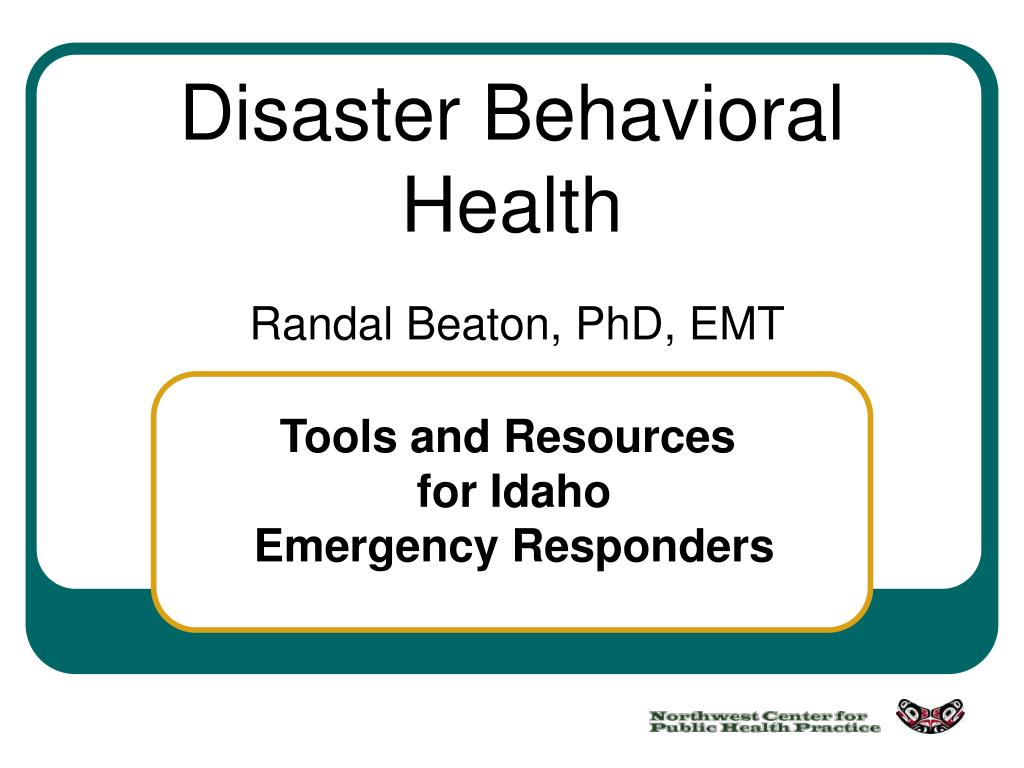 Disaster Behavioral Health

Randal Beaton, PhD, EMT

Tools and Resources for Idaho Emergency Responders

Northwest Center for Public Health Practice